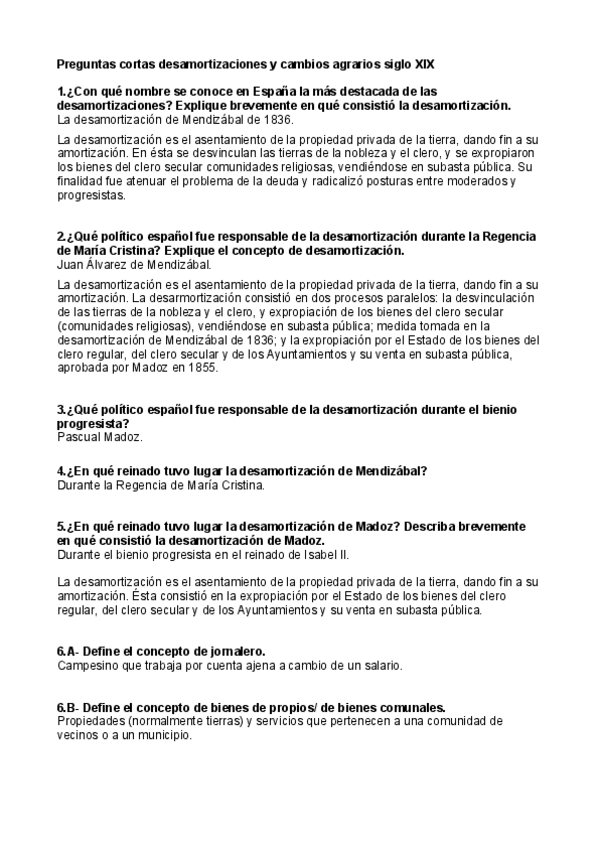 Preguntas cortas desamortizaciones y cambios agrarios siglo XIX

1.¿Con qué nombre se conoce en España la más destacada de las desamortizaciones? Explique brevemente en qué consistió la desamortización.
La desamortización de Mendizábal de 1836.

La desamortización es el asentamiento de la propiedad privada de la tierra, dando fin a su amortización. En ésta se desvinculan las tierras de la nobleza y el clero, y se expropiaron los bienes del clero secular comunidades religiosas, vendiéndose en subasta pública. Su finalidad fue atenuar el problema de la deuda y radicalizó posturas entre moderados y progresistas.

2.¿Qué político español fue responsable de la desamortización durante la Regencia de María Cristina? Explique el concepto de desamortización.
Juan Álvarez de Mendizábal.

La desamortización es el asentamiento de la propiedad privada de la tierra, dando fin a su amortización. La desarmortización consistió en dos procesos paralelos: la desvinculación de las tierras de la nobleza y el clero, y expropiación de los bienes del clero secular (comunidades religiosas), vendiéndose en subasta pública; medida tomada en la desamortización de Mendizábal de 1836; y la expropiación por el Estado de los bienes del clero regular, del clero secular y de los Ayuntamientos y su venta en subasta pública, aprobada por Madoz en 1855.

3.¿Qué político español fue responsable de la desamortización durante el bienio progresista?
Pascual Madoz.

4.¿En qué reinado tuvo lugar la desamortización de Mendizábal?
Durante la Regencia de María Cristina.

5.¿En qué reinado tuvo lugar la desamortización de Madoz? Describa brevemente en qué consistió la desamortización de Madoz.
Durante el bienio progresista en el reinado de Isabel II.

La desamortización es el asentamiento de la propiedad privada de la tierra, dando fin a su amortización. Ésta consistió en la expropiación por el Estado de los bienes del clero regular, del clero secular y de los Ayuntamientos y su venta en subasta pública.

6.A- Define el concepto de jornalero.
Campesino que trabaja por cuenta ajena a cambio de un salario.

6.B- Define el concepto de bienes de propios/ de bienes comunales.
Propiedades (normalmente tierras) y servicios que pertenecen a una comunidad de vecinos o a un municipio.